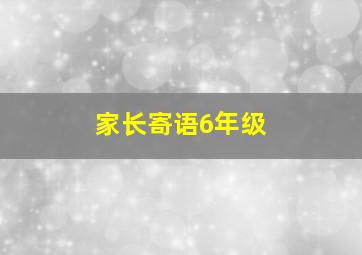 家长寄语6年级